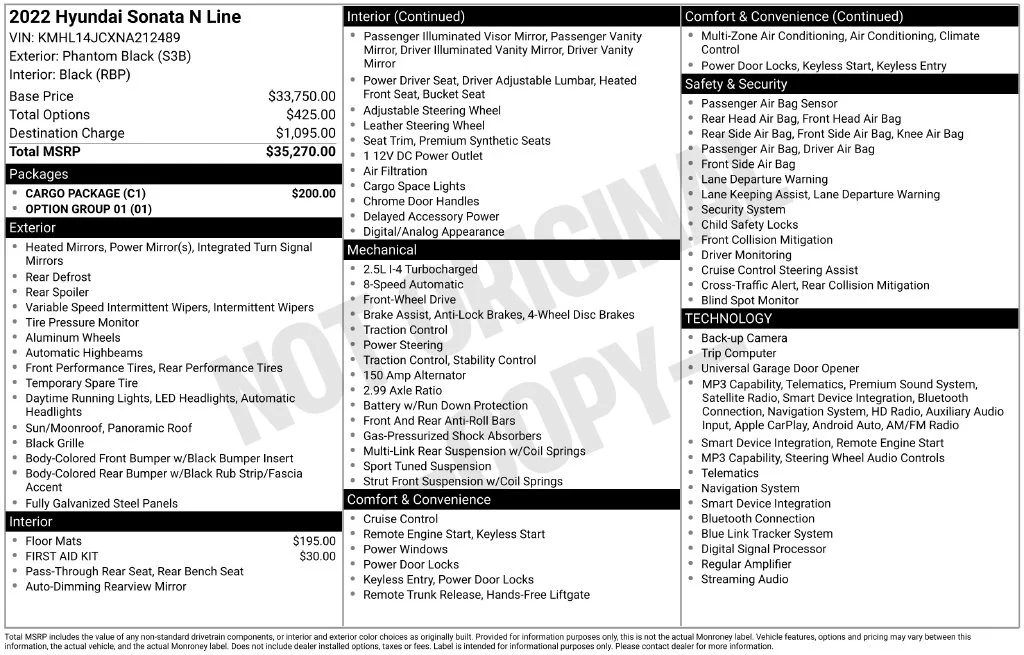 2022 Hyundai Sonata N Line
VIN: KMHL14JCXNA212489
Exterior: Phantom Black (S3B)
Interior: Black (RBP)

Base Price $33,750.00
Total Options $425.00
Destination Charge $1,095.00
Total MSRP $35,270.00

Packages
• CARGO PACKAGE (C1) $200.00
• OPTION GROUP 01 (01)

Exterior
• Heated Mirrors, Power Mirror(s), Integrated Turn Signal Mirrors
• Rear Defrost
• Rear Spoiler
• Variable Speed Intermittent Wipers, Intermittent Wipers
• Tire Pressure Monitor
• Aluminum Wheels
• Automatic Highbeams
• Front Performance Tires, Rear Performance Tires
• Temporary Spare Tire
• Daytime Running Lights, LED Headlights, Automatic Headlights
• Sun/Moonroof, Panoramic Roof
• Black Grille
• Body-Colored Front Bumper w/Black Bumper Insert
• Body-Colored Rear Bumper w/Black Rub Strip/Fascia Accent
• Fully Galvanized Steel Panels

Interior
• Floor Mats $195.00
• FIRST AID KIT $30.00
• Pass-Through Rear Seat, Rear Bench Seat
• Auto-Dimming Rearview Mirror

Interior (Continued)
• Passenger Illuminated Visor Mirror, Passenger Vanity Mirror, Driver Illuminated Vanity Mirror, Driver Vanity Mirror
• Power Driver Seat, Driver Adjustable Lumbar, Heated Front Seat, Bucket Seat
• Adjustable Steering Wheel
• Leather Steering Wheel
• Seat Trim, Premium Synthetic Seats
• 1 12V DC Power Outlet
• Air Filtration
• Cargo Space Lights
• Chrome Door Handles
• Delayed Accessory Power
• Digital/Analog Appearance

Mechanical
• 2.5L I-4 Turbocharged
• 8-Speed Automatic
• Front-Wheel Drive
• Brake Assist, Anti-Lock Brakes, 4-Wheel Disc Brakes
• Traction Control
• Power Steering
• Traction Control, Stability Control
• 150 Amp Alternator
• 2.99 Axle Ratio
• Battery w/Run Down Protection
• Front And Rear Anti-Roll Bars
• Gas-Pressurized Shock Absorbers
• Multi-Link Rear Suspension w/Coil Springs
• Sport Tuned Suspension
• Strut Front Suspension w/Coil Springs

Comfort & Convenience
• Cruise Control
• Remote Engine Start, Keyless Start
• Power Windows
• Power Door Locks
• Keyless Entry, Power Door Locks
• Remote Trunk Release, Hands-Free Liftgate

Comfort & Convenience (Continued)
• Multi-Zone Air Conditioning, Air Conditioning, Climate Control
• Power Door Locks, Keyless Start, Keyless Entry

Safety & Security
• Passenger Air Bag Sensor
• Rear Head Air Bag, Front Head Air Bag
• Rear Side Air Bag, Front Side Air Bag, Knee Air Bag
• Passenger Air Bag, Driver Air Bag
• Front Side Air Bag
• Lane Departure Warning
• Lane Keeping Assist, Lane Departure Warning
• Security System
• Child Safety Locks
• Front Collision Mitigation
• Driver Monitoring
• Cruise Control Steering Assist
• Cross-Traffic Alert, Rear Collision Mitigation
• Blind Spot Monitor

TECHNOLOGY
• Back-up Camera
• Trip Computer
• Universal Garage Door Opener
• MP3 Capability, Telematics, Premium Sound System, Satellite Radio, Smart Device Integration, Bluetooth Connection, Navigation System, HD Radio, Auxiliary Audio Input, Apple CarPlay, Android Auto, AM/FM Radio
• Smart Device Integration, Remote Engine Start
• MP3 Capability, Steering Wheel Audio Controls
• Telematics
• Navigation System
• Smart Device Integration
• Bluetooth Connection
• Blue Link Tracker System
• Digital Signal Processor
• Regular Amplifier
• Streaming Audio

Total MSRP includes the value of any non-standard drivetrain components, or interior and exterior color choices as originally built. Provided for information purposes only, this is not the actual Monroney label. Vehicle features, options and pricing may vary between this information, the actual vehicle, and the actual Monroney label. Does not include dealer installed options, taxes or fees. Label is intended for informational purposes only. Please contact dealer for more information.

NOT ORIGINAL COPY